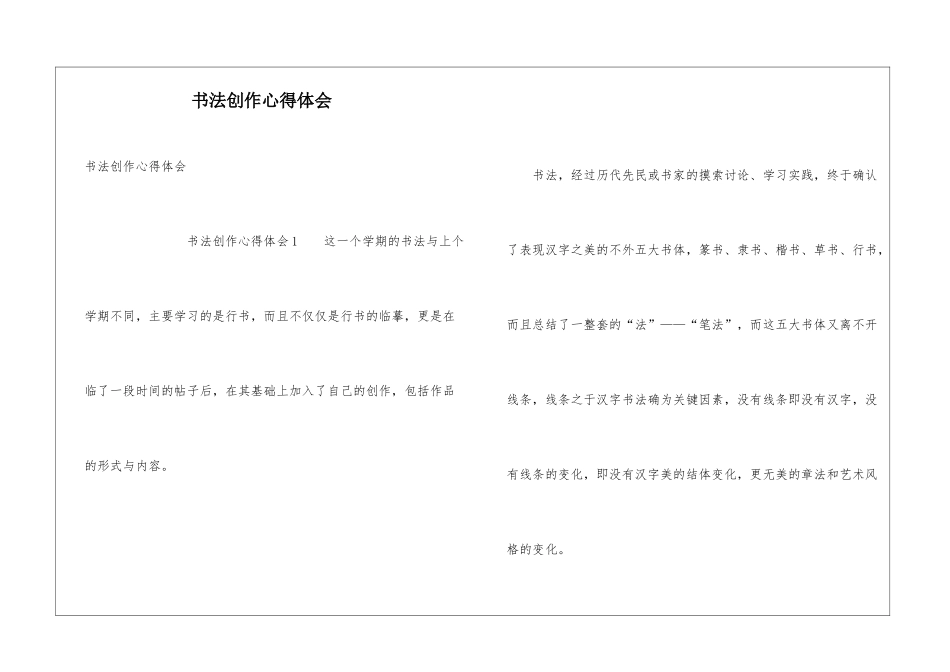 书法创作心得体会

书法创作心得体会

书法创作心得体会1　　这一个学期的书法与上个学期不同，主要学习的是行书，而且不仅仅是行书的临摹，更是在临了一段时间的帖子后，在其基础上加入了自己的创作，包括作品的形式与内容。

书法，经过历代先民或书家的摸索讨论、学习实践，终于确认了表现汉字之美的不外五大书体，篆书、隶书、楷书、草书、行书，而且总结了一整套的“法”——“笔法”，而这五大书体又离不开线条，线条之于汉字书法确为关键因素，没有线条即没有汉字，没有线条的变化，即没有汉字美的结体变化，更无美的章法和艺术风格的变化。